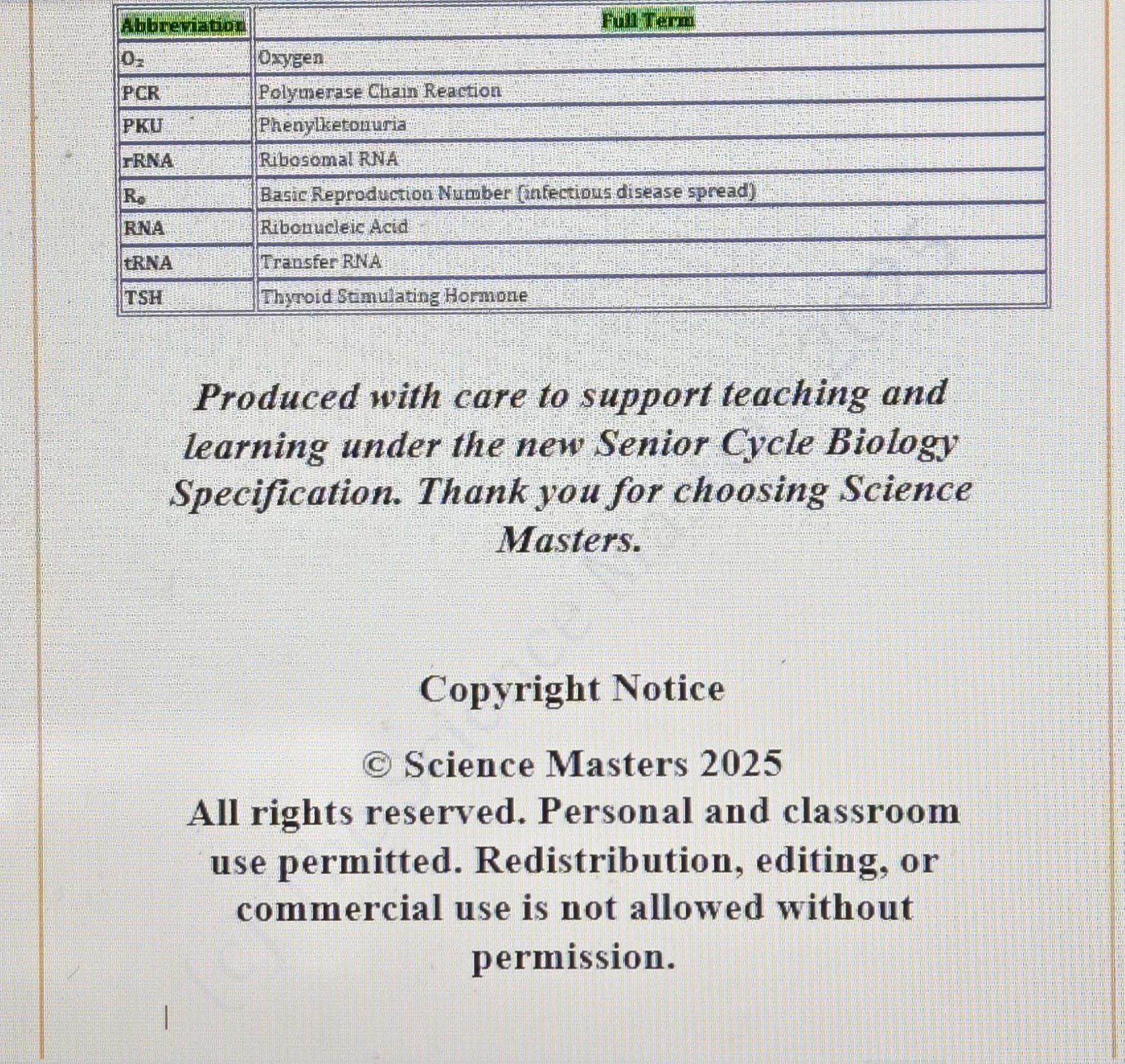 | Abbreviation | Full Term |
|---|---|
| $O_2$ | Oxygen |
| PCR | Polymerase Chain Reaction |
| PKU | Phenylketonuria |
| rRNA | Ribosomal RNA |
| $R_0$ | Basic Reproduction Number (infectious disease spread) |
| RNA | Ribonucleic Acid |
| tRNA | Transfer RNA |
| TSH | Thyroid Stimulating Hormone |

Produced with care to support teaching and learning under the new Senior Cycle Biology Specification. Thank you for choosing Science Masters.

Copyright Notice

© Science Masters 2025
All rights reserved. Personal and classroom use permitted. Redistribution, editing, or commercial use is not allowed without permission.